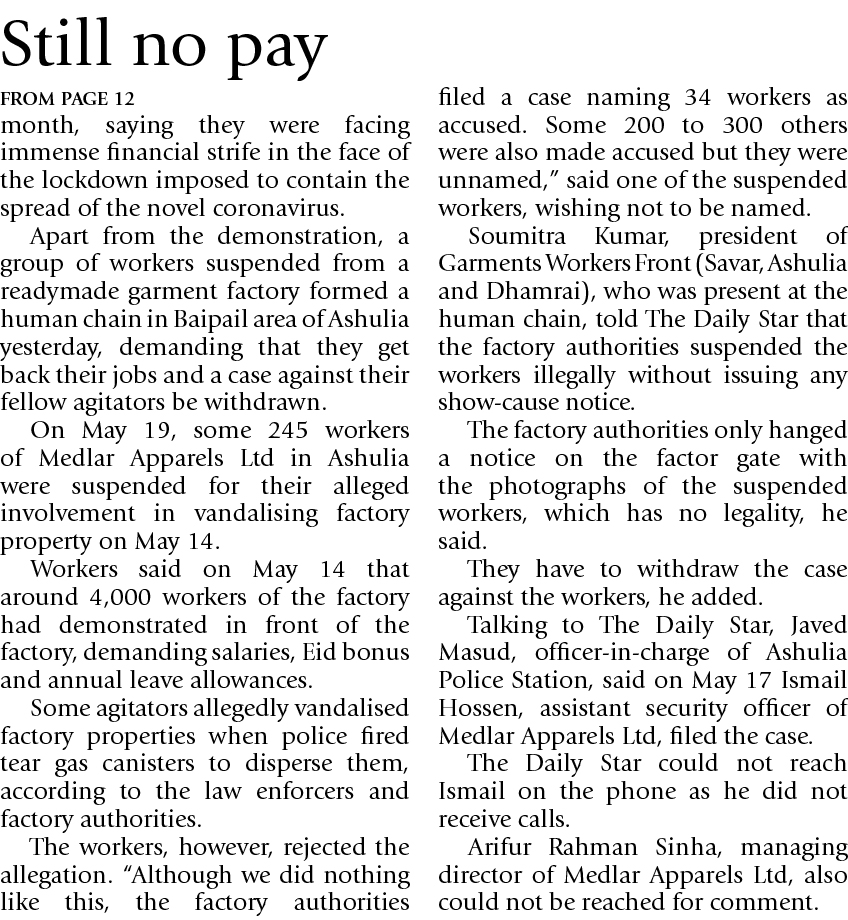 Still no pay

FROM PAGE 12

month, saying they were facing immense financial strife in the face of the lockdown imposed to contain the spread of the novel coronavirus.

Apart from the demonstration, a group of workers suspended from a readymade garment factory formed a human chain in Baipail area of Ashulia yesterday, demanding that they get back their jobs and a case against their fellow agitators be withdrawn.

On May 19, some 245 workers of Medlar Apparels Ltd in Ashulia were suspended for their alleged involvement in vandalising factory property on May 14.

Workers said on May 14 that around 4,000 workers of the factory had demonstrated in front of the factory, demanding salaries, Eid bonus and annual leave allowances.

Some agitators allegedly vandalised factory properties when police fired tear gas canisters to disperse them, according to the law enforcers and factory authorities.

The workers, however, rejected the allegation. "Although we did nothing like this, the factory authorities filed a case naming 34 workers as accused. Some 200 to 300 others were also made accused but they were unnamed," said one of the suspended workers, wishing not to be named.

Soumitra Kumar, president of Garments Workers Front (Savar, Ashulia and Dhamrai), who was present at the human chain, told The Daily Star that the factory authorities suspended the workers illegally without issuing any show-cause notice.

The factory authorities only hanged a notice on the factor gate with the photographs of the suspended workers, which has no legality, he said.

They have to withdraw the case against the workers, he added.

Talking to The Daily Star, Javed Masud, officer-in-charge of Ashulia Police Station, said on May 17 Ismail Hossen, assistant security officer of Medlar Apparels Ltd, filed the case.

The Daily Star could not reach Ismail on the phone as he did not receive calls.

Arifur Rahman Sinha, managing director of Medlar Apparels Ltd, also could not be reached for comment.